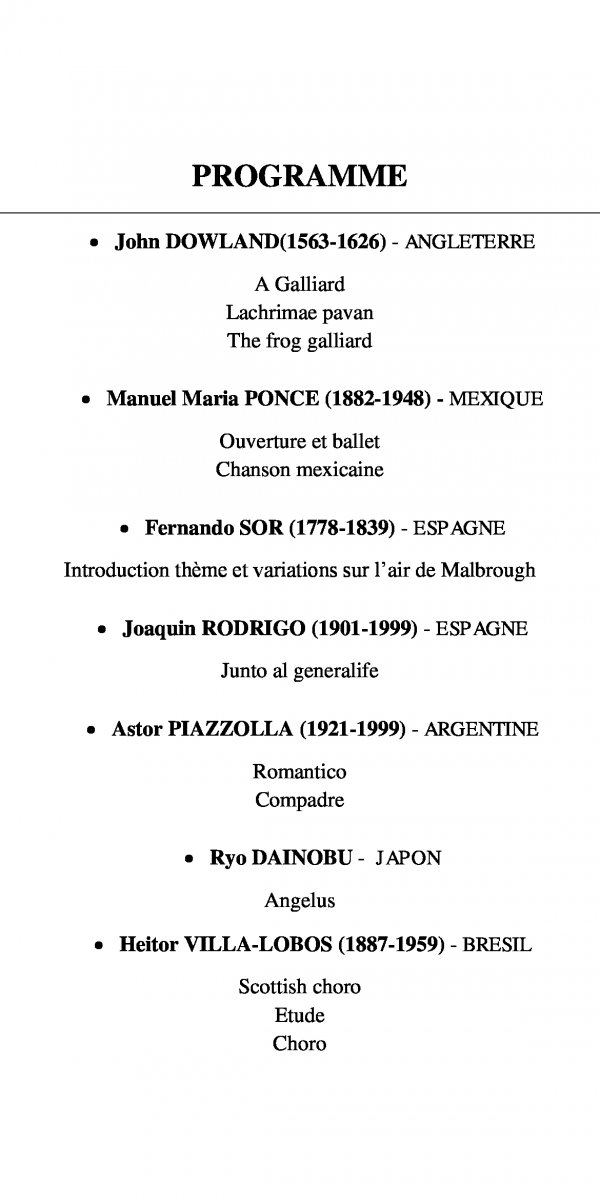 PROGRAMME

• John DOWLAND(1563-1626) - ANGLETERRE

A Galliard
Lachrimae pavan
The frog galliard

• Manuel Maria PONCE (1882-1948) - MEXIQUE

Ouverture et ballet
Chanson mexicaine

• Fernando SOR (1778-1839) - ESPAGNE

Introduction thème et variations sur l'air de Malbrough

• Joaquin RODRIGO (1901-1999) - ESPAGNE

Junto al generalife

• Astor PIAZZOLLA (1921-1999) - ARGENTINE

Romantico
Compadre

• Ryo DAINOBU - JAPON

Angelus

• Heitor VILLA-LOBOS (1887-1959) - BRESIL

Scottish choro
Etude
Choro